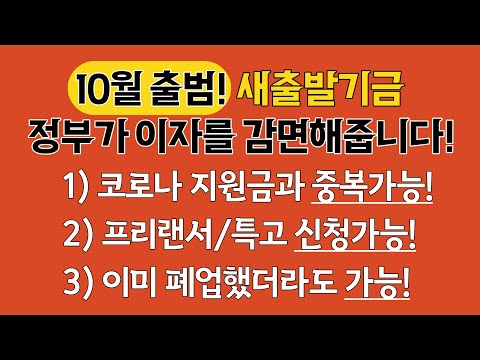 10월 출범! 새출발기금
정부가 이자를 감면해줍니다!

1) 코로나 지원금과 중복가능!
2) 프리랜서/특고 신청가능!
3) 이미 폐업했더라도 가능!